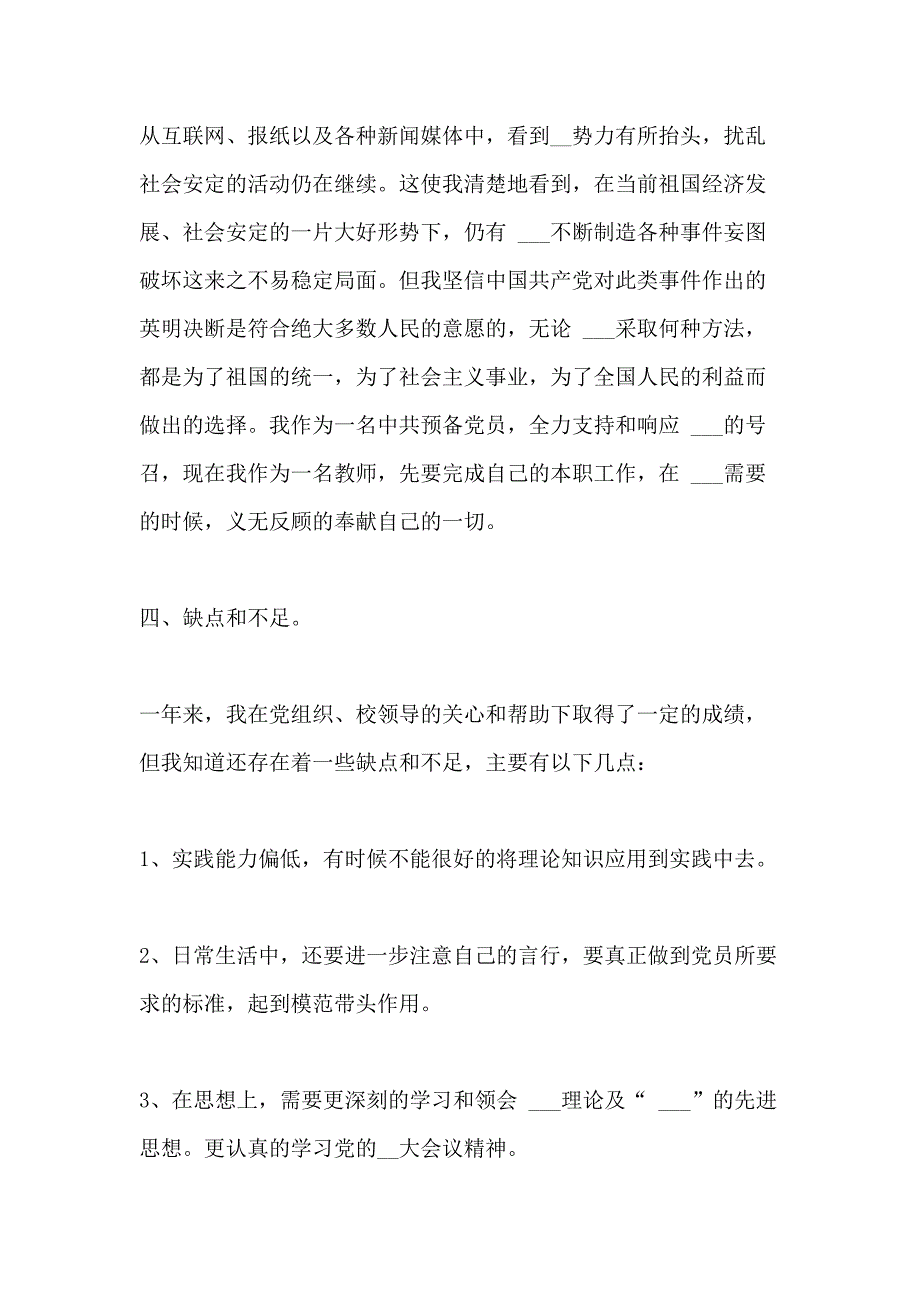 从互联网、报纸以及各种新闻媒体中，看到__势力有所抬头，扰乱社会安定的活动仍在继续。这使我清楚地看到，在当前祖国经济发展、社会安定的一片大好形势下，仍有 ___不断制造各种事件妄图破坏这来之不易稳定局面。但我坚信中国共产党对此类事件作出的英明决断是符合绝大多数人民的意愿的，无论 ___采取何种方法，都是为了祖国的统一，为了社会主义事业，为了全国人民的利益而做出的选择。我作为一名中共预备党员，全力支持和响应 ___的号召，现在我作为一名教师，先要完成自己的本职工作，在 ___需要的时候，义无反顾的奉献自己的一切。

四、缺点和不足。

一年来，我在党组织、校领导的关心和帮助下取得了一定的成绩，但我知道还存在着一些缺点和不足，主要有以下几点：

1、实践能力偏低，有时候不能很好的将理论知识应用到实践中去。

2、日常生活中，还要进一步注意自己的言行，要真正做到党员所要求的标准，起到模范带头作用。

3、在思想上，需要更深刻的学习和领会 ___理论及“ ___”的先进思想。更认真的学习党的__大会议精神。